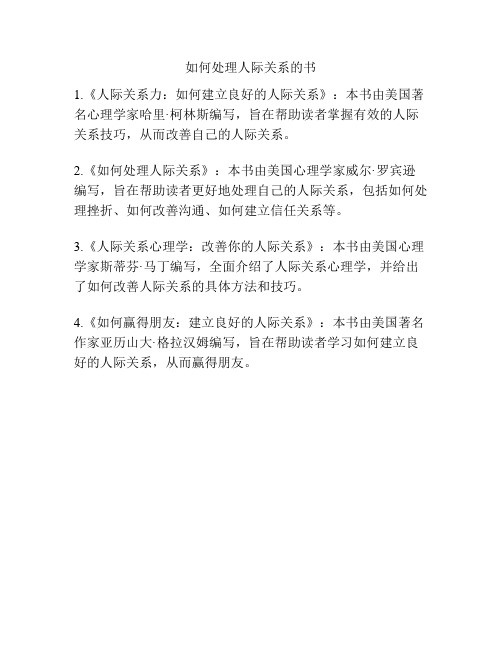 如何处理人际关系的书

1.《人际关系力：如何建立良好的人际关系》：本书由美国著名心理学家哈里·柯林斯编写，旨在帮助读者掌握有效的人际关系技巧，从而改善自己的人际关系。

2.《如何处理人际关系》：本书由美国心理学家威尔·罗宾逊编写，旨在帮助读者更好地处理自己的人际关系，包括如何处理挫折、如何改善沟通、如何建立信任关系等。

3.《人际关系心理学：改善你的人际关系》：本书由美国心理学家斯蒂芬·马丁编写，全面介绍了人际关系心理学，并给出了如何改善人际关系的具体方法和技巧。

4.《如何赢得朋友：建立良好的人际关系》：本书由美国著名作家亚历山大·格拉汉姆编写，旨在帮助读者学习如何建立良好的人际关系，从而赢得朋友。